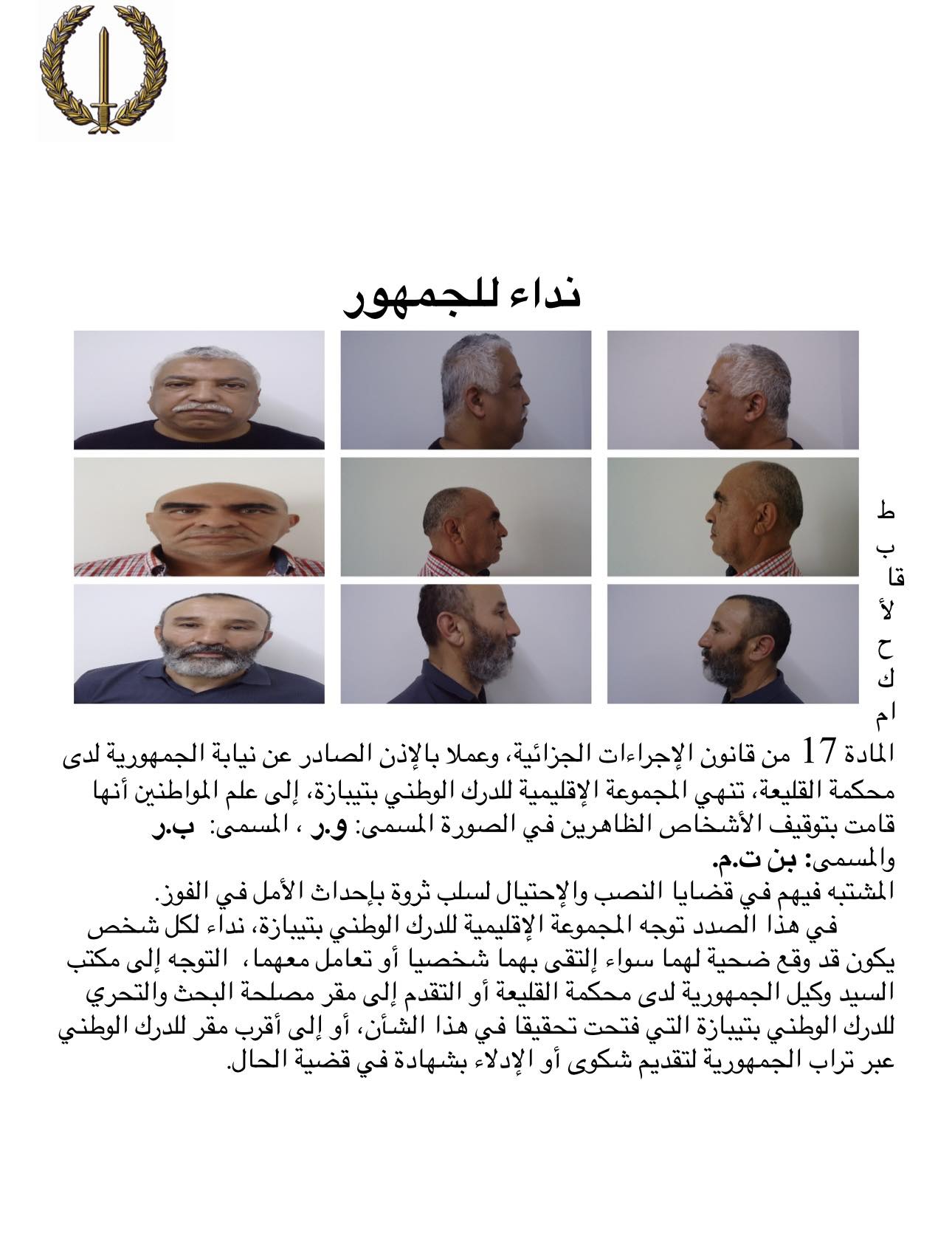 نداء للجمهور

ط
ب
قا
لأ
ح
ك
ام

المادة 17 من قانون الإجراءات الجزائية، وعملا بالإذن الصادر عن نيابة الجمهورية لدى محكمة القليعة، تنهي المجموعة الإقليمية للدرك الوطني بتيبازة، إلى علم المواطنين أنها قامت بتوقيف الأشخاص الظاهرين في الصورة المسمى: و.ر ، المسمى: ب.ر والمسمى: بن ت.م.
المشتبه فيهم في قضايا النصب والإحتيال لسلب ثروة بإحداث الأمل في الفوز.
في هذا الصدد توجه المجموعة الإقليمية للدرك الوطني بتيبازة، نداء لكل شخص يكون قد وقع ضحية لهما سواء إلتقى بهما شخصيا أو تعامل معهما، التوجه إلى مكتب السيد وكيل الجمهورية لدى محكمة القليعة أو التقدم إلى مقر مصلحة البحث والتحري للدرك الوطني بتيبازة التي فتحت تحقيقا في هذا الشأن، أو إلى أقرب مقر للدرك الوطني عبر تراب الجمهورية لتقديم شكوى أو الإدلاء بشهادة في قضية الحال.